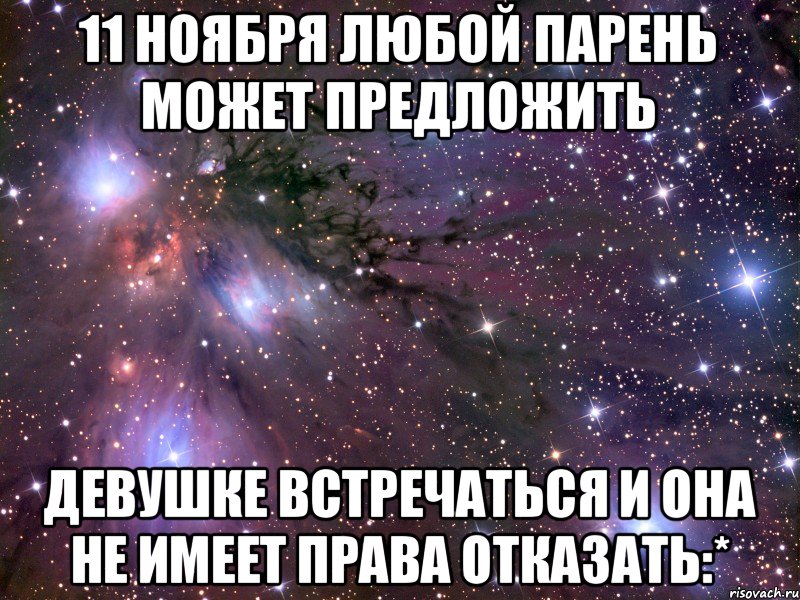 11 НОЯБРЯ ЛЮБОЙ ПАРЕНЬ МОЖЕТ ПРЕДЛОЖИТЬ

ДЕВУШКЕ ВСТРЕЧАТЬСЯ И ОНА НЕ ИМЕЕТ ПРАВА ОТКАЗАТЬ:*

risovach.ru